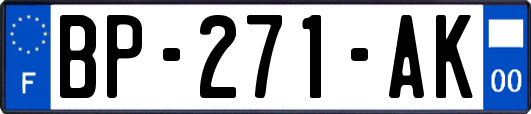 F
BP-271-AK
00